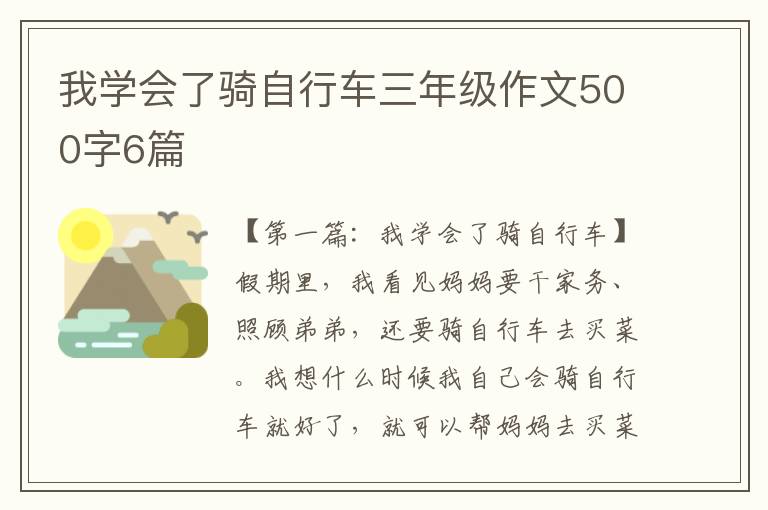 我学会了骑自行车三年级作文500字6篇

【第一篇：我学会了骑自行车】假期里，我看见妈妈要干家务、照顾弟弟，还要骑自行车去买菜。我想什么时候我自己会骑自行车就好了，就可以帮妈妈去买菜